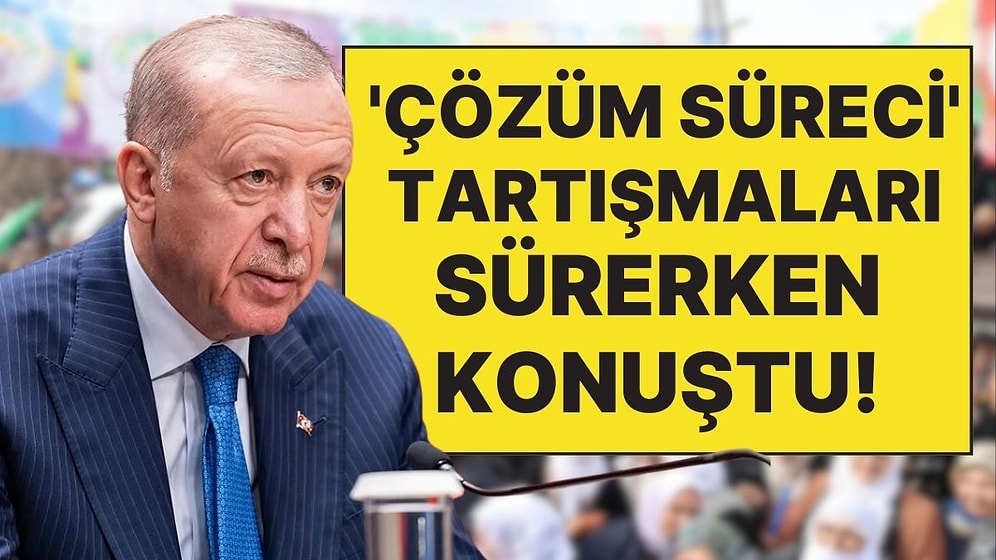 'ÇÖZÜM SÜRECİ' TARTIŞMALARI SÜRERKEN KONUŞTU!